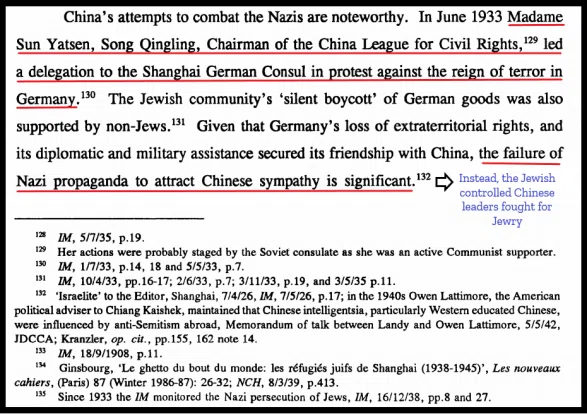 China's attempts to combat the Nazis are noteworthy. In June 1933 Madame Sun Yatsen, Song Qingling, Chairman of the China League for Civil Rights,$^{129}$ led a delegation to the Shanghai German Consul in protest against the reign of terror in Germany.$^{130}$ The Jewish community's 'silent boycott' of German goods was also supported by non-Jews.$^{131}$ Given that Germany's loss of extraterritorial rights, and its diplomatic and military assistance secured its friendship with China, the failure of Nazi propaganda to attract Chinese sympathy is significant.$^{132}$

Instead, the Jewish controlled Chinese leaders fought for Jewry

$^{128}$ IM, 5/7/35, p.19.

$^{129}$ Her actions were probably staged by the Soviet consulate as she was an active Communist supporter.

$^{130}$ IM, 1/7/33, p.14, 18 and 5/5/33, p.7.

$^{131}$ IM, 10/4/33, pp.16-17; 2/6/33, p.7; 3/11/33, p.19, and 3/5/35 p.11.

$^{132}$ 'Israelite' to the Editor, Shanghai, 7/4/26, IM, 7/5/26, p.17; in the 1940s Owen Lattimore, the American political adviser to Chiang Kaishek, maintained that Chinese intelligentsia, particularly Western educated Chinese, were influenced by anti-Semitism abroad, Memorandum of talk between Landy and Owen Lattimore, 5/5/42, JDCCA; Kranzler, op. cit., pp.155, 162 note 14.

$^{133}$ IM, 18/9/1908, p.11.

$^{134}$ Ginsbourg, 'Le ghetto du bout du monde: les réfugiés juifs de Shanghai (1938-1945)', Les nouveaux cahiers, (Paris) 87 (Winter 1986-87): 26-32; NCH, 8/3/39, p.413.

$^{135}$ Since 1933 the IM monitored the Nazi persecution of Jews, IM, 16/12/38, pp.8 and 27.